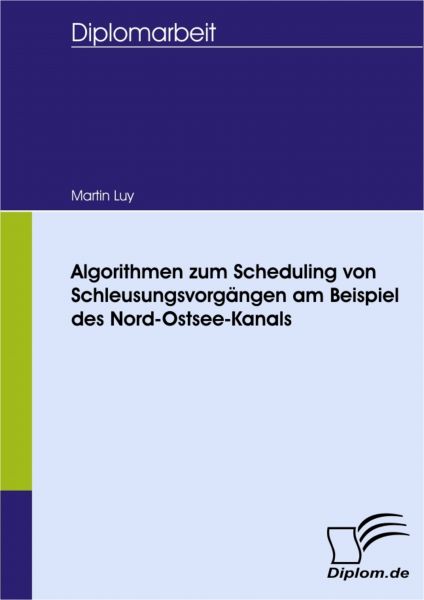 Diplomarbeit

Martin Luy

Algorithmen zum Scheduling von Schleusungsvorgängen am Beispiel des Nord-Ostsee-Kanals

Diplom.de